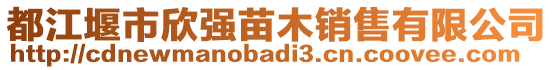 都江堰市欣强苗木销售有限公司
http://cdnewmanobadi3.cn.coovee.com